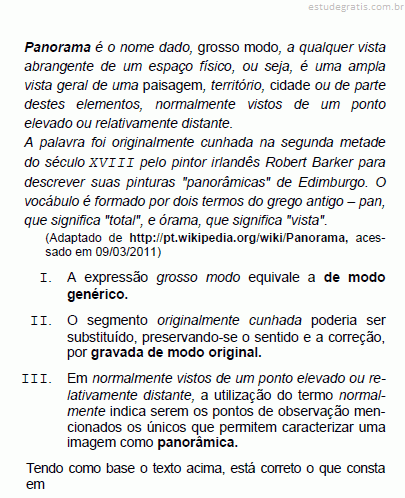 estudegratis.com.br

Panorama é o nome dado, grosso modo, a qualquer vista abrangente de um espaço físico, ou seja, é uma ampla vista geral de uma paisagem, território, cidade ou de parte destes elementos, normalmente vistos de um ponto elevado ou relativamente distante.
A palavra foi originalmente cunhada na segunda metade do século XVIII pelo pintor irlandês Robert Barker para descrever suas pinturas "panorâmicas" de Edimburgo. O vocábulo é formado por dois termos do grego antigo – pan, que significa "total", e órama, que significa "vista".
(Adaptado de http://pt.wikipedia.org/wiki/Panorama, acessado em 09/03/2011)

I. A expressão grosso modo equivale a de modo genérico.

II. O segmento originalmente cunhada poderia ser substituído, preservando-se o sentido e a correção, por gravada de modo original.

III. Em normalmente vistos de um ponto elevado ou relativamente distante, a utilização do termo normalmente indica serem os pontos de observação mencionados os únicos que permitem caracterizar uma imagem como panorâmica.

Tendo como base o texto acima, está correto o que consta em